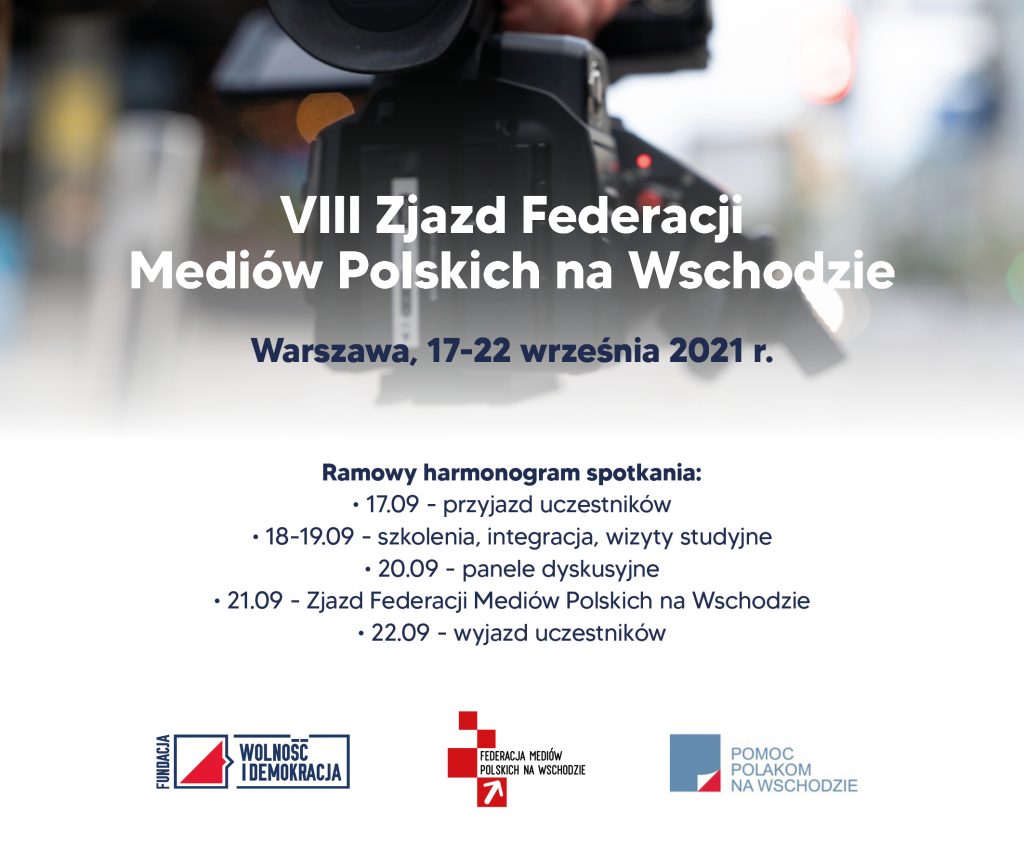 VIII Zjazd Federacji Mediów Polskich na Wschodzie

Warszawa, 17-22 września 2021 r.

Ramowy harmonogram spotkania:
• 17.09 - przyjazd uczestników
• 18-19.09 - szkolenia, integracja, wizyty studyjne
• 20.09 - panele dyskusyjne
• 21.09 - Zjazd Federacji Mediów Polskich na Wschodzie
• 22.09 - wyjazd uczestników

FUNDACJA
WOLNOŚĆ I DEMOKRACJA

FEDERACJA MEDIÓW POLSKICH NA WSCHODZIE

POMOC POLAKOM NA WSCHODZIE